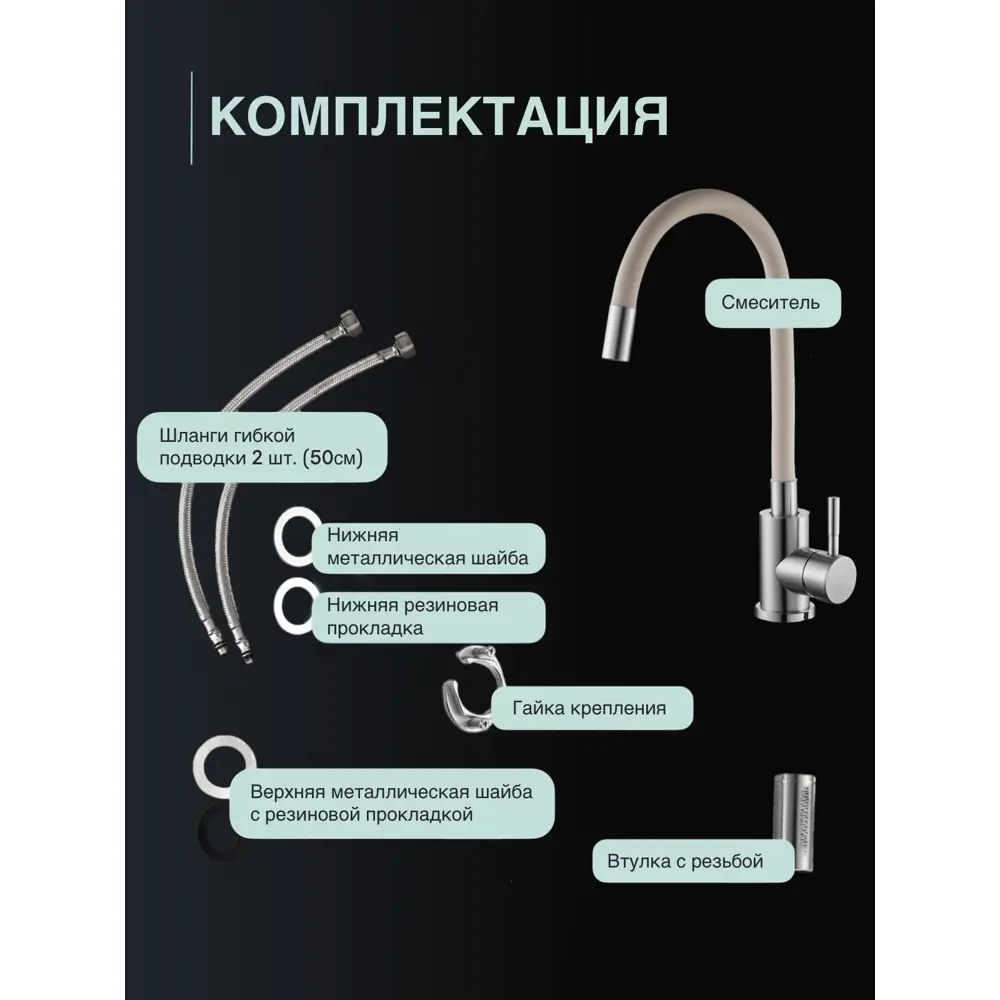 КОМПЛЕКТАЦИЯ

Смеситель

Шланги гибкой подводки 2 шт. (50см)

Нижняя металлическая шайба

Нижняя резиновая прокладка

Гайка крепления

Верхняя металлическая шайба с резиновой прокладкой

Втулка с резьбой